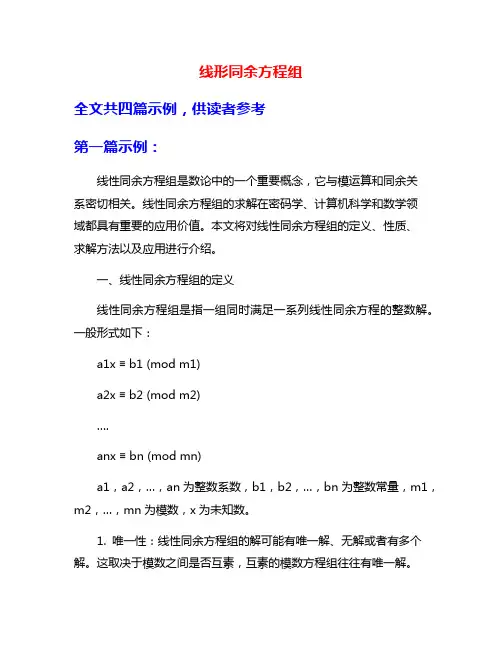 线形同余方程组

全文共四篇示例，供读者参考

第一篇示例：

线性同余方程组是数论中的一个重要概念，它与模运算和同余关系密切相关。线性同余方程组的求解在密码学、计算机科学和数学领域都具有重要的应用价值。本文将对线性同余方程组的定义、性质、求解方法以及应用进行介绍。

一、线性同余方程组的定义

线性同余方程组是指一组同时满足一系列线性同余方程的整数解。一般形式如下：

a1x ≡ b1 (mod m1)

a2x ≡ b2 (mod m2)

....

anx ≡ bn (mod mn)

a1，a2，...，an 为整数系数，b1，b2，...，bn 为整数常量，m1，m2，...，mn 为模数，x 为未知数。

1. 唯一性：线性同余方程组的解可能有唯一解、无解或者有多个解。这取决于模数之间是否互素，互素的模数方程组往往有唯一解。